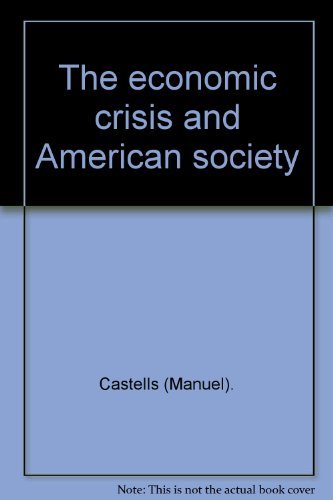 The economic crisis and American society

Castells (Manuel).

Note: This is not the actual book cover